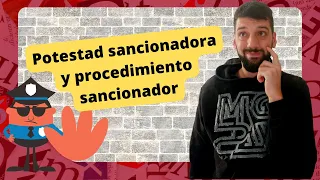 Potestad sancionadora y procedimiento sancionador